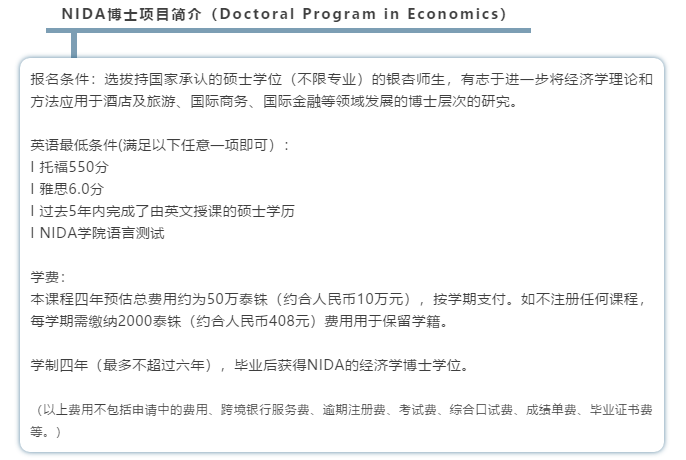 NIDA博士项目简介（Doctoral Program in Economics）

报名条件：选拔持国家承认的硕士学位（不限专业）的银杏师生，有志于进一步将经济学理论和方法应用于酒店及旅游、国际商务、国际金融等领域发展的博士层次的研究。

英语最低条件(满足以下任意一项即可）：
l 托福550分
l 雅思6.0分
l 过去5年内完成了由英文授课的硕士学历
l NIDA学院语言测试

学费：
本课程四年预估总费用约为50万泰铢（约合人民币10万元），按学期支付。如不注册任何课程，每学期需缴纳2000泰铢（约合人民币408元）费用用于保留学籍。

学制四年（最多不超过六年），毕业后获得NIDA的经济学博士学位。

（以上费用不包括申请中的费用、跨境银行服务费、逾期注册费、考试费、综合口试费、成绩单费、毕业证书费等。）